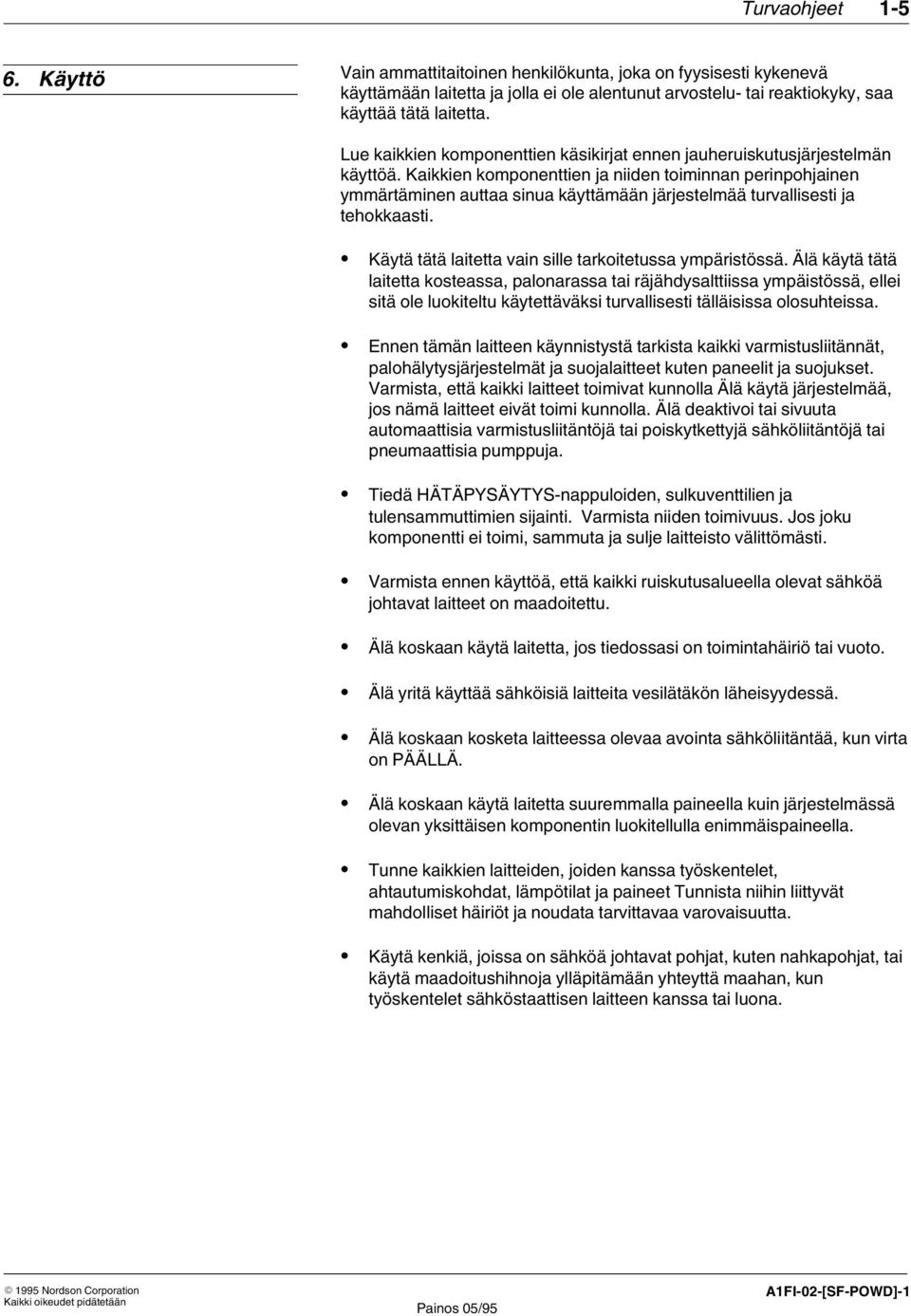 Turvaohjeet 1-5

6. Käyttö

Vain ammattitaitoinen henkilökunta, joka on fyysisesti kykenevä käyttämään laitetta ja jolla ei ole alentunut arvostelu- tai reaktiokyky, saa käyttää tätä laitetta.

Lue kaikkien komponenttien käsikirjat ennen jauheruiskutusjärjestelmän käyttöä. Kaikkien komponenttien ja niiden toiminnan perinpohjainen ymmärtäminen auttaa sinua käyttämään järjestelmää turvallisesti ja tehokkaasti.

• Käytä tätä laitetta vain sille tarkoitetussa ympäristössä. Älä käytä tätä laitetta kosteassa, palonarassa tai räjähdysalttiissa ympäistössä, ellei sitä ole luokiteltu käytettäväksi turvallisesti tälläisissa olosuhteissa.

• Ennen tämän laitteen käynnistystä tarkista kaikki varmistusliitännät, palohälytysjärjestelmät ja suojalaitteet kuten paneelit ja suojukset. Varmista, että kaikki laitteet toimivat kunnolla Älä käytä järjestelmää, jos nämä laitteet eivät toimi kunnolla. Älä deaktivoi tai sivuuta automaattisia varmistusliitäntöjä tai poiskytkettyjä sähköliitäntöjä tai pneumaattisia pumppuja.

• Tiedä HÄTÄPYSÄYTYS-nappuloiden, sulkuventtilien ja tulensammuttimien sijainti. Varmista niiden toimivuus. Jos joku komponentti ei toimi, sammuta ja sulje laitteisto välittömästi.

• Varmista ennen käyttöä, että kaikki ruiskutusalueella olevat sähköä johtavat laitteet on maadoitettu.

• Älä koskaan käytä laitetta, jos tiedossasi on toimintahäiriö tai vuoto.

• Älä yritä käyttää sähköisiä laitteita vesilätäkön läheisyydessä.

• Älä koskaan kosketa laitteessa olevaa avointa sähköliitäntää, kun virta on PÄÄLLÄ.

• Älä koskaan käytä laitetta suuremmalla paineella kuin järjestelmässä olevan yksittäisen komponentin luokitellulla enimmäispaineella.

• Tunne kaikkien laitteiden, joiden kanssa työskentelet, ahtautumiskohdat, lämpötilat ja paineet Tunnista niihin liittyvät mahdolliset häiriöt ja noudata tarvittavaa varovaisuutta.

• Käytä kenkiä, joissa on sähköä johtavat pohjat, kuten nahkapohjat, tai käytä maadoitushihnoja ylläpitämään yhteyttä maahan, kun työskentelet sähköstaattisen laitteen kanssa tai luona.

© 1995 Nordson Corporation
Kaikki oikeudet pidätetään

Painos 05/95

A1FI-02-[SF-POWD]-1